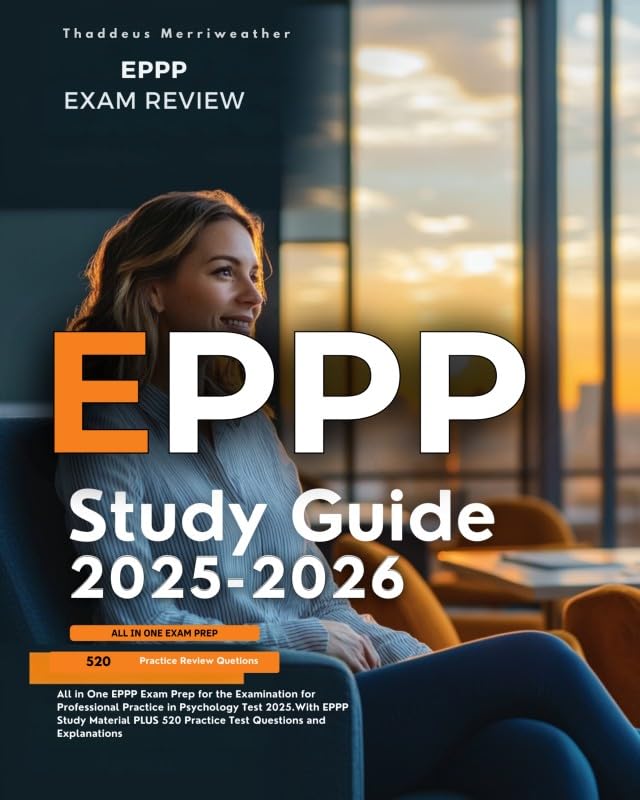 Thaddeus Merriweather

EPPP
EXAM REVIEW

EPPP

Study Guide
2025-2026

ALL IN ONE EXAM PREP

520 Practice Review Quetions

All in One EPPP Exam Prep for the Examination for Professional Practice in Psychology Test 2025.With EPPP Study Material PLUS 520 Practice Test Questions and Explanations